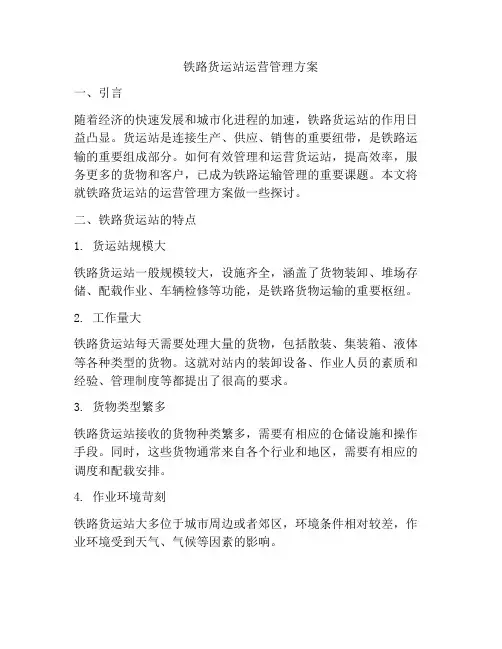 铁路货运站运营管理方案

一、引言

随着经济的快速发展和城市化进程的加速，铁路货运站的作用日益凸显。货运站是连接生产、供应、销售的重要纽带，是铁路运输的重要组成部分。如何有效管理和运营货运站，提高效率，服务更多的货物和客户，已成为铁路运输管理的重要课题。本文将就铁路货运站的运营管理方案做一些探讨。

二、铁路货运站的特点

1. 货运站规模大

铁路货运站一般规模较大，设施齐全，涵盖了货物装卸、堆场存储、配载作业、车辆检修等功能，是铁路货物运输的重要枢纽。

2. 工作量大

铁路货运站每天需要处理大量的货物，包括散装、集装箱、液体等各种类型的货物。这就对站内的装卸设备、作业人员的素质和经验、管理制度等都提出了很高的要求。

3. 货物类型繁多

铁路货运站接收的货物种类繁多，需要有相应的仓储设施和操作手段。同时，这些货物通常来自各个行业和地区，需要有相应的调度和配载安排。

4. 作业环境苛刻

铁路货运站大多位于城市周边或者郊区，环境条件相对较差，作业环境受到天气、气候等因素的影响。